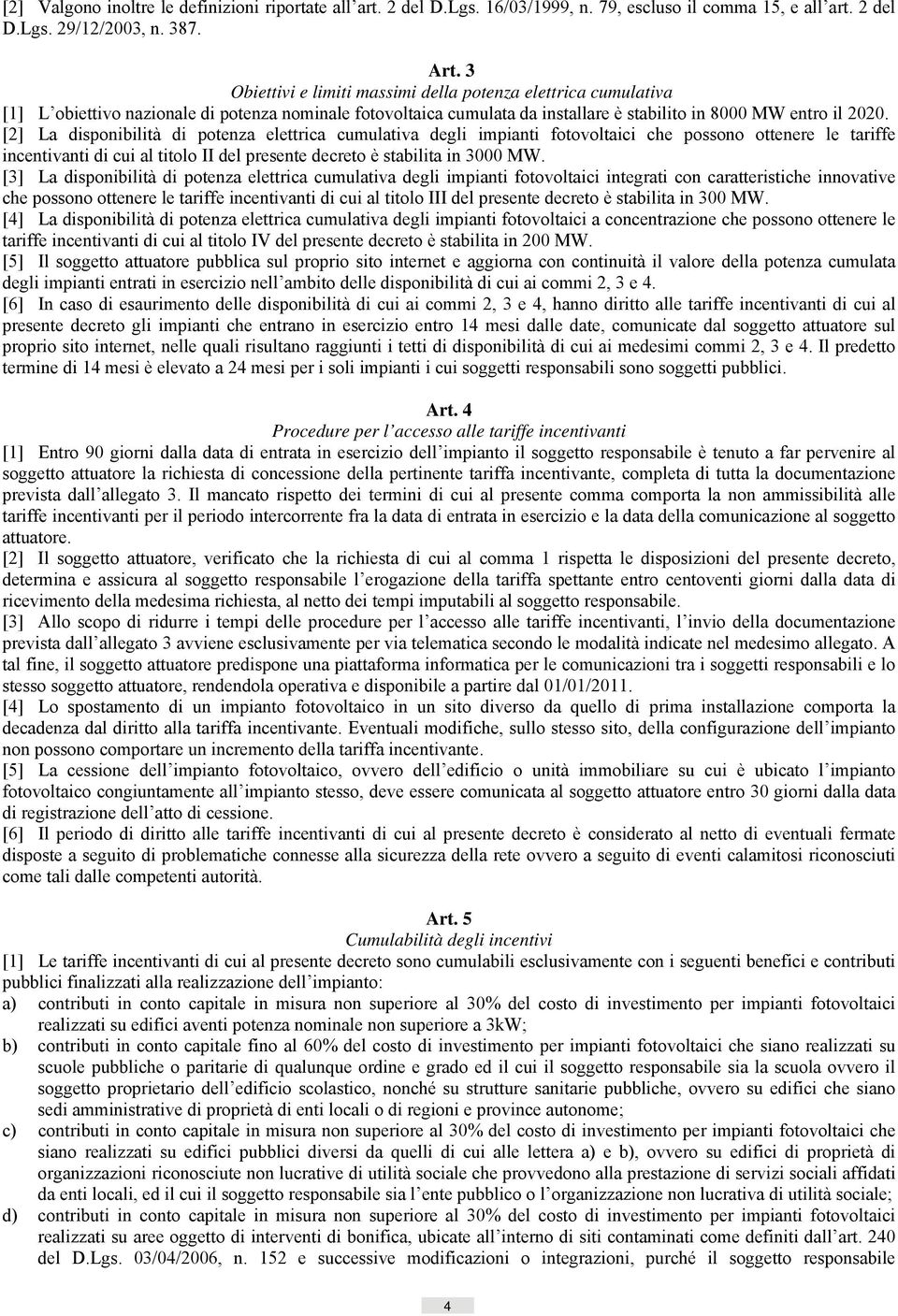 [2] Valgono inoltre le definizioni riportate all'art. 2 del D.Lgs. 16/03/1999, n. 79, escluso il comma 15, e all'art. 2 del D.Lgs. 29/12/2003, n. 387.

Art. 3
Obiettivi e limiti massimi della potenza elettrica cumulativa
[1] L'obiettivo nazionale di potenza nominale fotovoltaica cumulata da installare è stabilito in 8000 MW entro il 2020.
[2] La disponibilità di potenza elettrica cumulativa degli impianti fotovoltaici che possono ottenere le tariffe incentivanti di cui al titolo II del presente decreto è stabilita in 3000 MW.
[3] La disponibilità di potenza elettrica cumulativa degli impianti fotovoltaici integrati con caratteristiche innovative che possono ottenere le tariffe incentivanti di cui al titolo III del presente decreto è stabilita in 300 MW.
[4] La disponibilità di potenza elettrica cumulativa degli impianti fotovoltaici a concentrazione che possono ottenere le tariffe incentivanti di cui al titolo IV del presente decreto è stabilita in 200 MW.
[5] Il soggetto attuatore pubblica sul proprio sito internet e aggiorna con continuità il valore della potenza cumulata degli impianti entrati in esercizio nell'ambito delle disponibilità di cui ai commi 2, 3 e 4.
[6] In caso di esaurimento delle disponibilità di cui ai commi 2, 3 e 4, hanno diritto alle tariffe incentivanti di cui al presente decreto gli impianti che entrano in esercizio entro 14 mesi dalle date, comunicate dal soggetto attuatore sul proprio sito internet, nelle quali risultano raggiunti i tetti di disponibilità di cui ai medesimi commi 2, 3 e 4. Il predetto termine di 14 mesi è elevato a 24 mesi per i soli impianti i cui soggetti responsabili sono soggetti pubblici.

Art. 4
Procedure per l'accesso alle tariffe incentivanti
[1] Entro 90 giorni dalla data di entrata in esercizio dell'impianto il soggetto responsabile è tenuto a far pervenire al soggetto attuatore la richiesta di concessione della pertinente tariffa incentivante, completa di tutta la documentazione prevista dall'allegato 3. Il mancato rispetto dei termini di cui al presente comma comporta la non ammissibilità alle tariffe incentivanti per il periodo intercorrente fra la data di entrata in esercizio e la data della comunicazione al soggetto attuatore.
[2] Il soggetto attuatore, verificato che la richiesta di cui al comma 1 rispetta le disposizioni del presente decreto, determina e assicura al soggetto responsabile l'erogazione della tariffa spettante entro centoventi giorni dalla data di ricevimento della medesima richiesta, al netto dei tempi imputabili al soggetto responsabile.
[3] Allo scopo di ridurre i tempi delle procedure per l'accesso alle tariffe incentivanti, l'invio della documentazione prevista dall'allegato 3 avviene esclusivamente per via telematica secondo le modalità indicate nel medesimo allegato. A tal fine, il soggetto attuatore predispone una piattaforma informatica per le comunicazioni tra i soggetti responsabili e lo stesso soggetto attuatore, rendendola operativa e disponibile a partire dal 01/01/2011.
[4] Lo spostamento di un impianto fotovoltaico in un sito diverso da quello di prima installazione comporta la decadenza dal diritto alla tariffa incentivante. Eventuali modifiche, sullo stesso sito, della configurazione dell'impianto non possono comportare un incremento della tariffa incentivante.
[5] La cessione dell'impianto fotovoltaico, ovvero dell'edificio o unità immobiliare su cui è ubicato l'impianto fotovoltaico congiuntamente all'impianto stesso, deve essere comunicata al soggetto attuatore entro 30 giorni dalla data di registrazione dell'atto di cessione.
[6] Il periodo di diritto alle tariffe incentivanti di cui al presente decreto è considerato al netto di eventuali fermate disposte a seguito di problematiche connesse alla sicurezza della rete ovvero a seguito di eventi calamitosi riconosciuti come tali dalle competenti autorità.

Art. 5
Cumulabilità degli incentivi
[1] Le tariffe incentivanti di cui al presente decreto sono cumulabili esclusivamente con i seguenti benefici e contributi pubblici finalizzati alla realizzazione dell'impianto:
a) contributi in conto capitale in misura non superiore al 30% del costo di investimento per impianti fotovoltaici realizzati su edifici aventi potenza nominale non superiore a 3kW;
b) contributi in conto capitale fino al 60% del costo di investimento per impianti fotovoltaici che siano realizzati su scuole pubbliche o paritarie di qualunque ordine e grado ed il cui il soggetto responsabile sia la scuola ovvero il soggetto proprietario dell'edificio scolastico, nonché su strutture sanitarie pubbliche, ovvero su edifici che siano sedi amministrative di proprietà di enti locali o di regioni e province autonome;
c) contributi in conto capitale in misura non superiore al 30% del costo di investimento per impianti fotovoltaici che siano realizzati su edifici pubblici diversi da quelli di cui alle lettera a) e b), ovvero su edifici di proprietà di organizzazioni riconosciute non lucrative di utilità sociale che provvedono alla prestazione di servizi sociali affidati da enti locali, ed il cui il soggetto responsabile sia l'ente pubblico o l'organizzazione non lucrativa di utilità sociale;
d) contributi in conto capitale in misura non superiore al 30% del costo di investimento per impianti fotovoltaici realizzati su aree oggetto di interventi di bonifica, ubicate all'interno di siti contaminati come definiti dall'art. 240 del D.Lgs. 03/04/2006, n. 152 e successive modificazioni o integrazioni, purché il soggetto responsabile

4